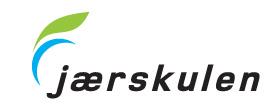 jærskulen